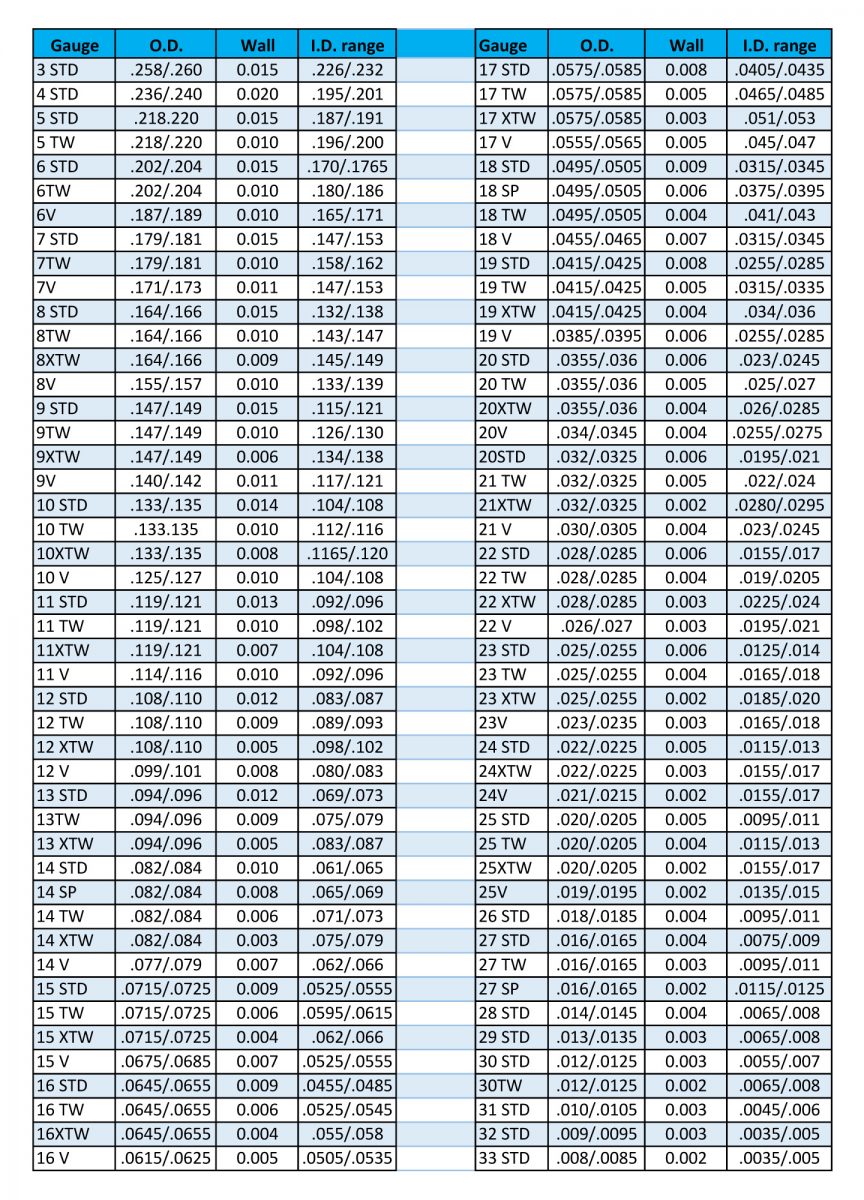 | Gauge | O.D. | Wall | I.D. range |
|---|---|---|---|
| 3 STD | .258/.260 | 0.015 | .226/.232 |
| 4 STD | .236/.240 | 0.020 | .195/.201 |
| 5 STD | .218.220 | 0.015 | .187/.191 |
| 5 TW | .218/.220 | 0.010 | .196/.200 |
| 6 STD | .202/.204 | 0.015 | .170/.1765 |
| 6TW | .202/.204 | 0.010 | .180/.186 |
| 6V | .187/.189 | 0.010 | .165/.171 |
| 7 STD | .179/.181 | 0.015 | .147/.153 |
| 7TW | .179/.181 | 0.010 | .158/.162 |
| 7V | .171/.173 | 0.011 | .147/.153 |
| 8 STD | .164/.166 | 0.015 | .132/.138 |
| 8TW | .164/.166 | 0.010 | .143/.147 |
| 8XTW | .164/.166 | 0.009 | .145/.149 |
| 8V | .155/.157 | 0.010 | .133/.139 |
| 9 STD | .147/.149 | 0.015 | .115/.121 |
| 9TW | .147/.149 | 0.010 | .126/.130 |
| 9XTW | .147/.149 | 0.006 | .134/.138 |
| 9V | .140/.142 | 0.011 | .117/.121 |
| 10 STD | .133/.135 | 0.014 | .104/.108 |
| 10 TW | .133.135 | 0.010 | .112/.116 |
| 10XTW | .133/.135 | 0.008 | .1165/.120 |
| 10 V | .125/.127 | 0.010 | .104/.108 |
| 11 STD | .119/.121 | 0.013 | .092/.096 |
| 11 TW | .119/.121 | 0.010 | .098/.102 |
| 11XTW | .119/.121 | 0.007 | .104/.108 |
| 11 V | .114/.116 | 0.010 | .092/.096 |
| 12 STD | .108/.110 | 0.012 | .083/.087 |
| 12 TW | .108/.110 | 0.009 | .089/.093 |
| 12 XTW | .108/.110 | 0.005 | .098/.102 |
| 12 V | .099/.101 | 0.008 | .080/.083 |
| 13 STD | .094/.096 | 0.012 | .069/.073 |
| 13TW | .094/.096 | 0.009 | .075/.079 |
| 13 XTW | .094/.096 | 0.005 | .083/.087 |
| 14 STD | .082/.084 | 0.010 | .061/.065 |
| 14 SP | .082/.084 | 0.008 | .065/.069 |
| 14 TW | .082/.084 | 0.006 | .071/.073 |
| 14 XTW | .082/.084 | 0.003 | .075/.079 |
| 14 V | .077/.079 | 0.007 | .062/.066 |
| 15 STD | .0715/.0725 | 0.009 | .0525/.0555 |
| 15 TW | .0715/.0725 | 0.006 | .0595/.0615 |
| 15 XTW | .0715/.0725 | 0.004 | .062/.066 |
| 15 V | .0675/.0685 | 0.007 | .0525/.0555 |
| 16 STD | .0645/.0655 | 0.009 | .0455/.0485 |
| 16 TW | .0645/.0655 | 0.006 | .0525/.0545 |
| 16XTW | .0645/.0655 | 0.004 | .055/.058 |
| 16 V | .0615/.0625 | 0.005 | .0505/.0535 |

| Gauge | O.D. | Wall | I.D. range |
|---|---|---|---|
| 17 STD | .0575/.0585 | 0.008 | .0405/.0435 |
| 17 TW | .0575/.0585 | 0.005 | .0465/.0485 |
| 17 XTW | .0575/.0585 | 0.003 | .051/.053 |
| 17 V | .0555/.0565 | 0.005 | .045/.047 |
| 18 STD | .0495/.0505 | 0.009 | .0315/.0345 |
| 18 SP | .0495/.0505 | 0.006 | .0375/.0395 |
| 18 TW | .0495/.0505 | 0.004 | .041/.043 |
| 18 V | .0455/.0465 | 0.007 | .0315/.0345 |
| 19 STD | .0415/.0425 | 0.008 | .0255/.0285 |
| 19 TW | .0415/.0425 | 0.005 | .0315/.0335 |
| 19 XTW | .0415/.0425 | 0.004 | .034/.036 |
| 19 V | .0385/.0395 | 0.006 | .0255/.0285 |
| 20 STD | .0355/.036 | 0.006 | .023/.0245 |
| 20 TW | .0355/.036 | 0.005 | .025/.027 |
| 20XTW | .0355/.036 | 0.004 | .026/.0285 |
| 20V | .034/.0345 | 0.004 | .0255/.0275 |
| 20STD | .032/.0325 | 0.006 | .0195/.021 |
| 21 TW | .032/.0325 | 0.005 | .022/.024 |
| 21XTW | .032/.0325 | 0.002 | .0280/.0295 |
| 21 V | .030/.0305 | 0.004 | .023/.0245 |
| 22 STD | .028/.0285 | 0.006 | .0155/.017 |
| 22 TW | .028/.0285 | 0.004 | .019/.0205 |
| 22 XTW | .028/.0285 | 0.003 | .0225/.024 |
| 22 V | .026/.027 | 0.003 | .0195/.021 |
| 23 STD | .025/.0255 | 0.006 | .0125/.014 |
| 23 TW | .025/.0255 | 0.004 | .0165/.018 |
| 23 XTW | .025/.0255 | 0.002 | .0185/.020 |
| 23V | .023/.0235 | 0.003 | .0165/.018 |
| 24 STD | .022/.0225 | 0.005 | .0115/.013 |
| 24XTW | .022/.0225 | 0.003 | .0155/.017 |
| 24V | .021/.0215 | 0.002 | .0155/.017 |
| 25 STD | .020/.0205 | 0.005 | .0095/.011 |
| 25 TW | .020/.0205 | 0.004 | .0115/.013 |
| 25XTW | .020/.0205 | 0.002 | .0155/.017 |
| 25V | .019/.0195 | 0.002 | .0135/.015 |
| 26 STD | .018/.0185 | 0.004 | .0095/.011 |
| 27 STD | .016/.0165 | 0.004 | .0075/.009 |
| 27 TW | .016/.0165 | 0.003 | .0095/.011 |
| 27 SP | .016/.0165 | 0.002 | .0115/.0125 |
| 28 STD | .014/.0145 | 0.004 | .0065/.008 |
| 29 STD | .013/.0135 | 0.003 | .0065/.008 |
| 30 STD | .012/.0125 | 0.003 | .0055/.007 |
| 30TW | .012/.0125 | 0.002 | .0065/.008 |
| 31 STD | .010/.0105 | 0.003 | .0045/.006 |
| 32 STD | .009/.0095 | 0.003 | .0035/.005 |
| 33 STD | .008/.0085 | 0.002 | .0035/.005 |